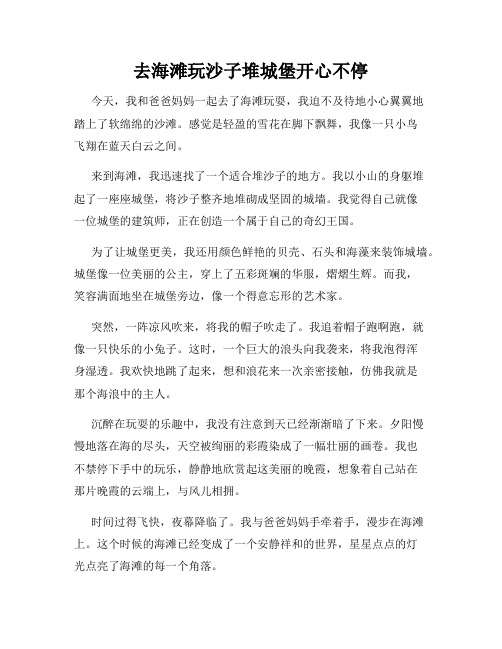 去海滩玩沙子堆城堡开心不停

今天，我和爸爸妈妈一起去了海滩玩耍，我迫不及待地小心翼翼地踏上了软绵绵的沙滩。感觉是轻盈的雪花在脚下飘舞，我像一只小鸟飞翔在蓝天白云之间。

来到海滩，我迅速找了一个适合堆沙子的地方。我以小山的身躯堆起了一座座城堡，将沙子整齐地堆砌成坚固的城墙。我觉得自己就像一位城堡的建筑师，正在创造一个属于自己的奇幻王国。

为了让城堡更美，我还用颜色鲜艳的贝壳、石头和海藻来装饰城墙。城堡像一位美丽的公主，穿上了五彩斑斓的华服，熠熠生辉。而我，笑容满面地坐在城堡旁边，像一个得意忘形的艺术家。

突然，一阵凉风吹来，将我的帽子吹走了。我追着帽子跑啊跑，就像一只快乐的小兔子。这时，一个巨大的浪头向我袭来，将我泡得浑身湿透。我欢快地跳了起来，想和浪花来一次亲密接触，仿佛我就是那个海浪中的主人。

沉醉在玩耍的乐趣中，我没有注意到天已经渐渐暗了下来。夕阳慢慢地落在海的尽头，天空被绚丽的彩霞染成了一幅壮丽的画卷。我也不禁停下手中的玩乐，静静地欣赏起这美丽的晚霞，想象着自己站在那片晚霞的云端上，与风儿相拥。

时间过得飞快，夜幕降临了。我与爸爸妈妈手牵着手，漫步在海滩上。这个时候的海滩已经变成了一个安静祥和的世界，星星点点的灯光点亮了海滩的每一个角落。